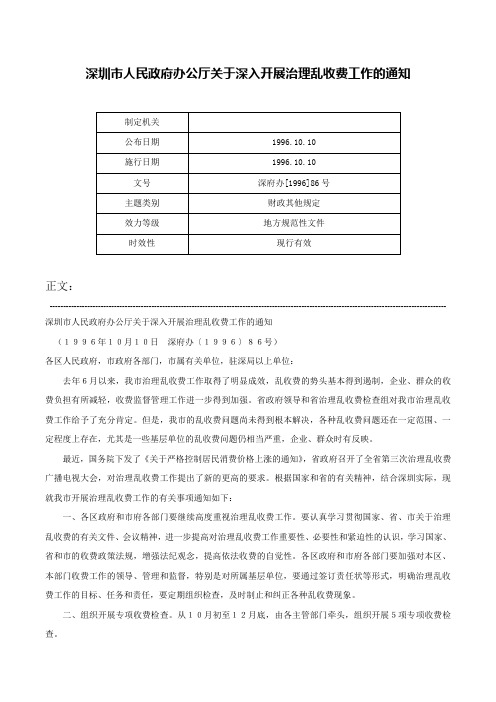 深圳市人民政府办公厅关于深入开展治理乱收费工作的通知

| 制定机关 | |
|---|---|
| 公布日期 | 1996.10.10 |
| 施行日期 | 1996.10.10 |
| 文号 | 深府办[1996]86号 |
| 主题类别 | 财政其他规定 |
| 效力等级 | 地方规范性文件 |
| 时效性 | 现行有效 |

正文：

深圳市人民政府办公厅关于深入开展治理乱收费工作的通知

（1996年10月10日　深府办〔1996〕86号）

各区人民政府，市政府各部门，市属有关单位，驻深局以上单位：

去年6月以来，我市治理乱收费工作取得了明显成效，乱收费的势头基本得到遏制，企业、群众的收费负担有所减轻，收费监督管理工作进一步得到加强。省政府领导和省治理乱收费检查组对我市治理乱收费工作给予了充分肯定。但是，我市的乱收费问题尚未得到根本解决，各种乱收费问题还在一定范围、一定程度上存在，尤其是一些基层单位的乱收费问题仍相当严重，企业、群众时有反映。

最近，国务院下发了《关于严格控制居民消费价格上涨的通知》，省政府召开了全省第三次治理乱收费广播电视大会，对治理乱收费工作提出了新的更高的要求。根据国家和省的有关精神，结合深圳实际，现就我市开展治理乱收费工作的有关事项通知如下：

一、各区政府和市府各部门要继续高度重视治理乱收费工作。要认真学习贯彻国家、省、市关于治理乱收费的有关文件、会议精神，进一步提高对治理乱收费工作重要性、必要性和紧迫性的认识，学习国家、省和市的收费政策法规，增强法纪观念，提高依法收费的自觉性。各区政府和市府各部门要加强对本区、本部门收费工作的领导、管理和监督，特别是对所属基层单位，要通过签订责任状等形式，明确治理乱收费工作的目标、任务和责任，要定期组织检查，及时制止和纠正各种乱收费现象。

二、组织开展专项收费检查。从10月初至12月底，由各主管部门牵头，组织开展5项专项收费检查。